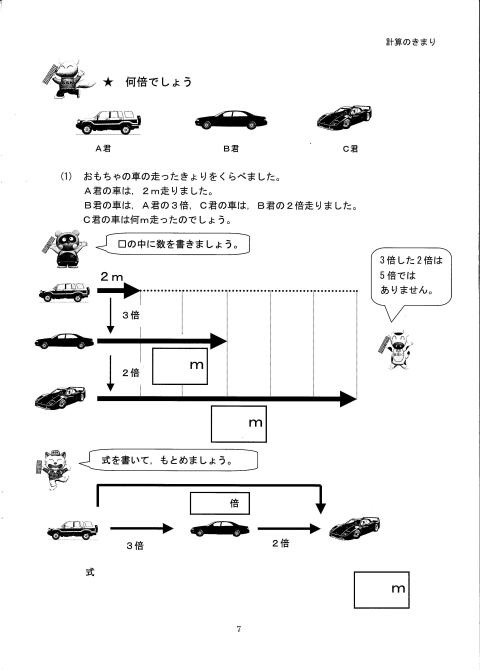 計算のきまり

★ 何倍でしょう

A君

B君

C君

(1) おもちゃの車の走ったきょりをくらべました。
A君の車は，2m走りました。
B君の車は，A君の3倍，C君の車は，B君の2倍走りました。
C君の車は何m走ったのでしょう。

□の中に数を書きましょう。

3倍した2倍は5倍ではありません。

2m

3倍

m

2倍

m

式を書いて，もとめましょう。

倍

3倍

2倍

式

m

7